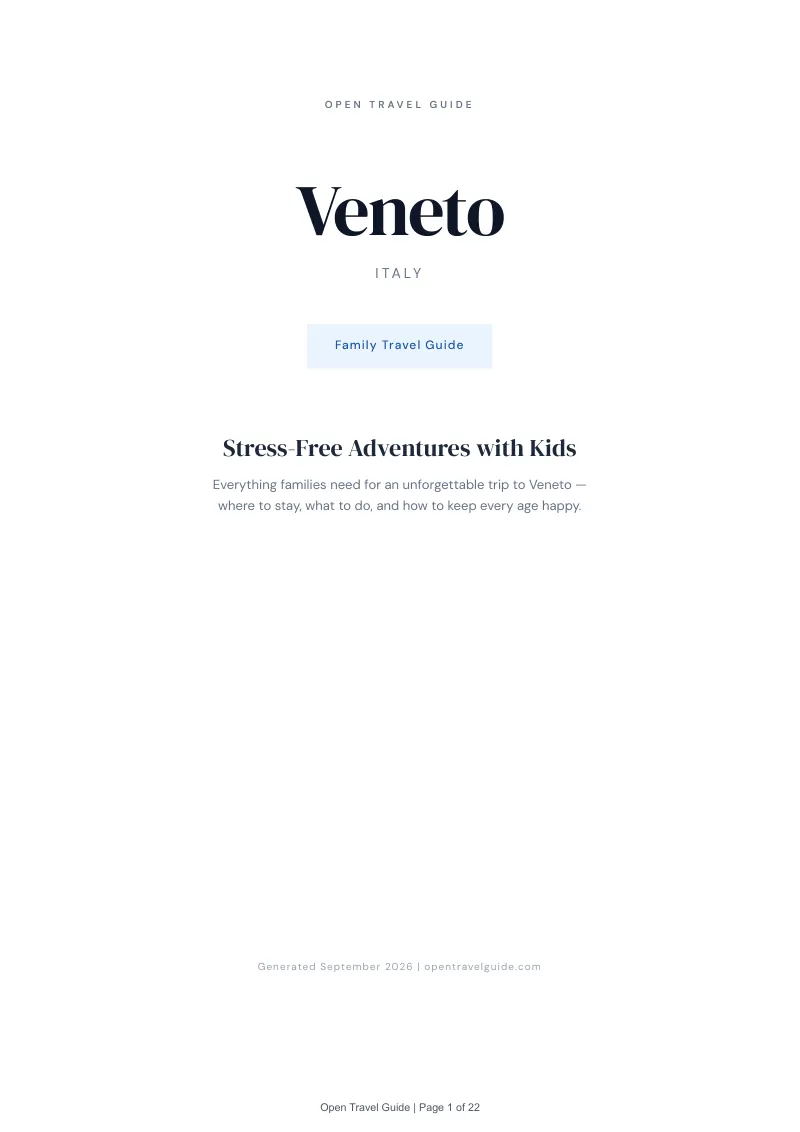 OPEN TRAVEL GUIDE

Veneto

ITALY

Family Travel Guide

Stress-Free Adventures with Kids

Everything families need for an unforgettable trip to Veneto — where to stay, what to do, and how to keep every age happy.

Generated September 2026 | opentravelguide.com

Open Travel Guide | Page 1 of 22